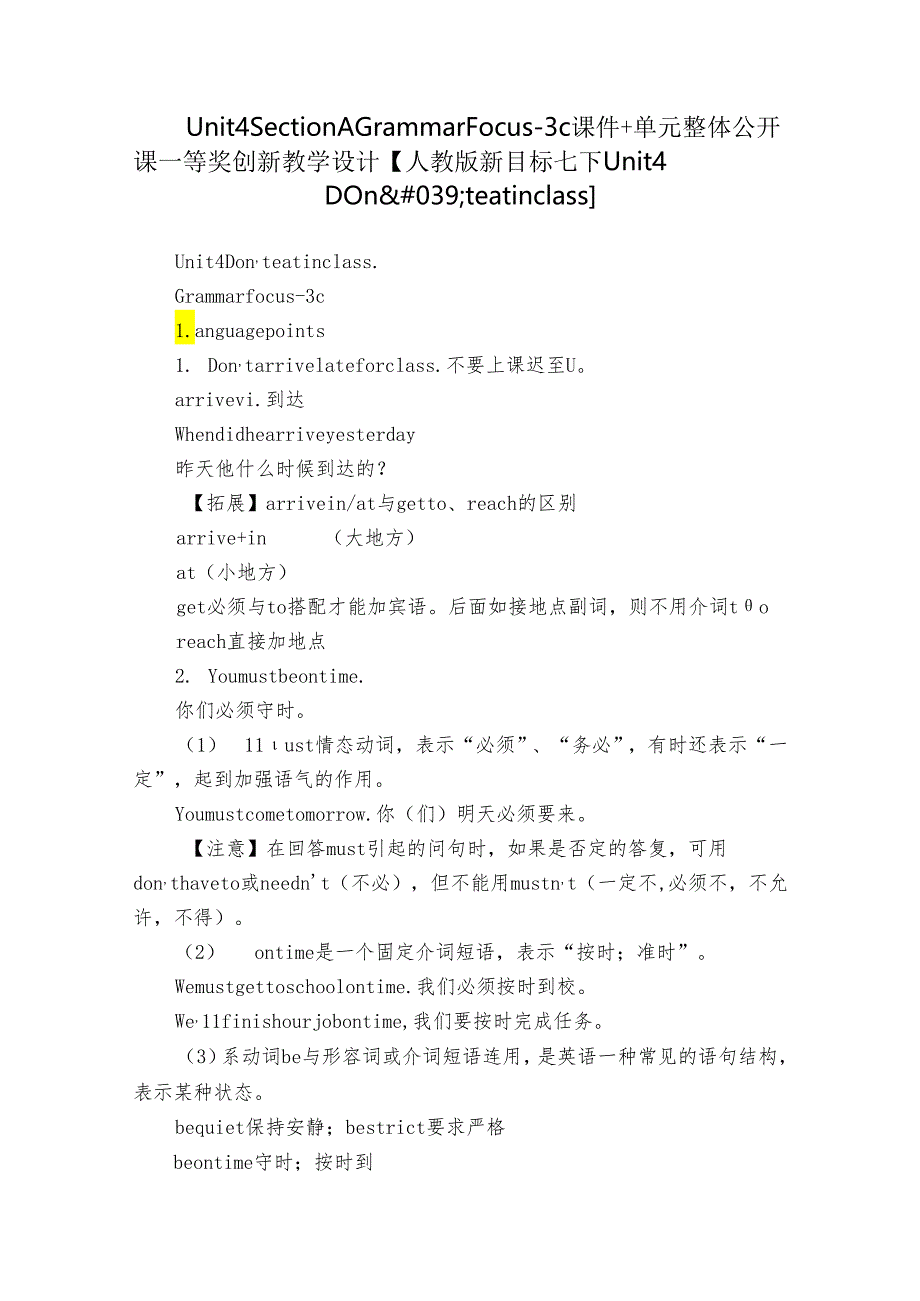 Unit4SectionAGrammarFocus-3c课件+单元整体公开课一等奖创新教学设计【人教版新目标七下Unit4 DOn&#039;teatinclass]

Unit4Don,teatinclass.

Grammarfocus-3c

1.anguagepoints

1. Don,tarrivelateforclass.不要上课迟至U。

arrivevi.到达

Whendidhearriveyesterday

昨天他什么时候到达的？

【拓展】arrivein/at与getto、reach的区别

arrive+in （大地方）

at（小地方）

get必须与to搭配才能加宾语。后面如接地点副词，则不用介词tθo

reach直接加地点

2. Youmustbeontime.

你们必须守时。

（1） 11ιust情态动词，表示“必须”、“务必”，有时还表示“一定”，起到加强语气的作用。

Youmustcometomorrow.你（们）明天必须要来。

【注意】在回答must引起的问句时，如果是否定的答复，可用don,thaveto或needn't（不必），但不能用mustn,t（一定不,必须不，不允许，不得）。

（2） ontime是一个固定介词短语，表示“按时；准时”。

Wemustgettoschoolontime.我们必须按时到校。

We,11finishourjobontime,我们要按时完成任务。

（3）系动词be与形容词或介词短语连用，是英语一种常见的语句结构，表示某种状态。

bequiet保持安静；bestrict要求严格

beontime守时；按时到